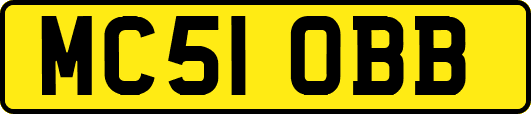 MC51 OBB